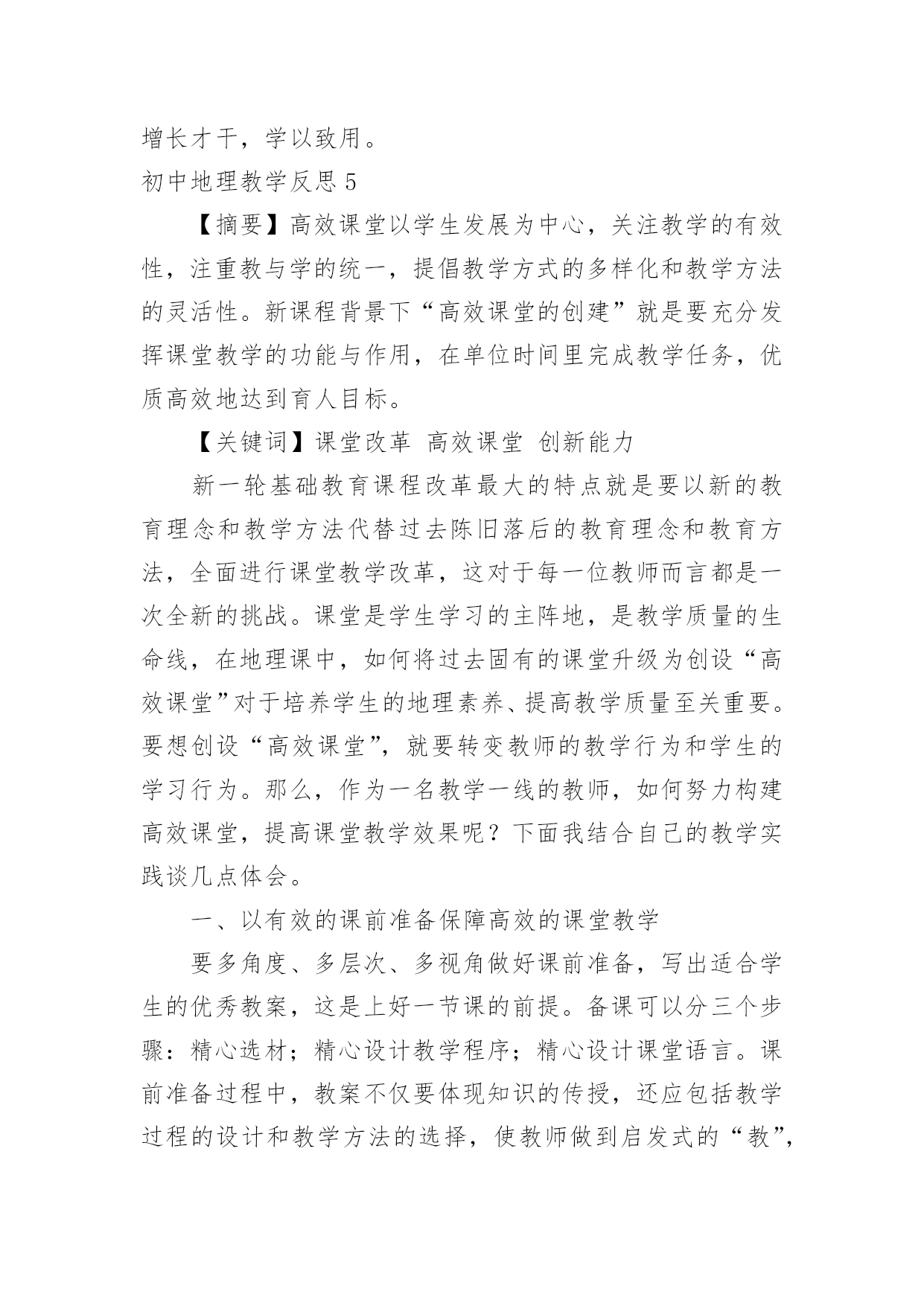 增长才干，学以致用。

初中地理教学反思 5

【摘要】高效课堂以学生发展为中心，关注教学的有效性，注重教与学的统一，提倡教学方式的多样化和教学方法的灵活性。新课程背景下“高效课堂的创建”就是要充分发挥课堂教学的功能与作用，在单位时间里完成教学任务，优质高效地达到育人目标。

【关键词】课堂改革 高效课堂 创新能力

新一轮基础教育课程改革最大的特点就是要以新的教育理念和教学方法代替过去陈旧落后的教育理念和教育方法，全面进行课堂教学改革，这对于每一位教师而言都是一次全新的挑战。课堂是学生学习的主阵地，是教学质量的生命线，在地理课中，如何将过去固有的课堂升级为创设“高效课堂”对于培养学生的地理素养、提高教学质量至关重要。要想创设“高效课堂”，就要转变教师的教学行为和学生的学习行为。那么，作为一名教学一线的教师，如何努力构建高效课堂，提高课堂教学效果呢？下面我结合自己的教学实践谈几点体会。

一、以有效的课前准备保障高效的课堂教学

要多角度、多层次、多视角做好课前准备，写出适合学生的优秀教案，这是上好一节课的前提。备课可以分三个步骤：精心选材；精心设计教学程序；精心设计课堂语言。课前准备过程中，教案不仅要体现知识的传授，还应包括教学过程的设计和教学方法的选择，使教师做到启发式的“教”，